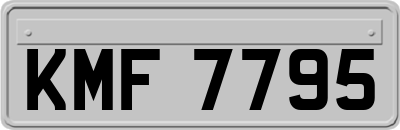 KMF 7795